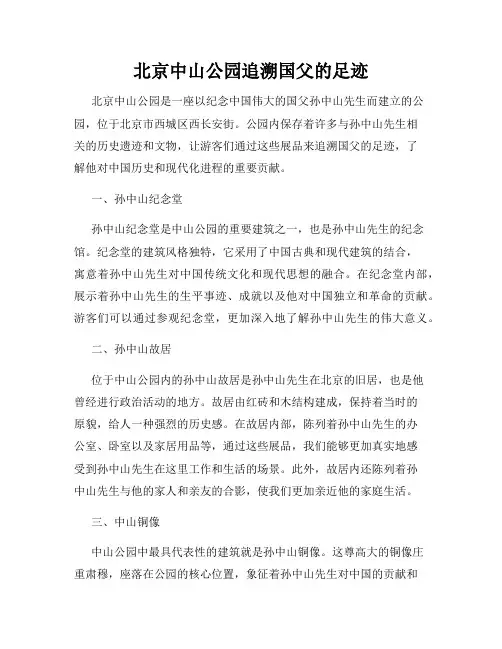 北京中山公园追溯国父的足迹

北京中山公园是一座以纪念中国伟大的国父孙中山先生而建立的公园，位于北京市西城区西长安街。公园内保存着许多与孙中山先生相关的历史遗迹和文物，让游客们通过这些展品来追溯国父的足迹，了解他对中国历史和现代化进程的重要贡献。

一、孙中山纪念堂

孙中山纪念堂是中山公园的重要建筑之一，也是孙中山先生的纪念馆。纪念堂的建筑风格独特，它采用了中国古典和现代建筑的结合，寓意着孙中山先生对中国传统文化和现代思想的融合。在纪念堂内部，展示着孙中山先生的生平事迹、成就以及他对中国独立和革命的贡献。游客们可以通过参观纪念堂，更加深入地了解孙中山先生的伟大意义。

二、孙中山故居

位于中山公园内的孙中山故居是孙中山先生在北京的旧居，也是他曾经进行政治活动的地方。故居由红砖和木结构建成，保持着当时的原貌，给人一种强烈的历史感。在故居内部，陈列着孙中山先生的办公室、卧室以及家居用品等，通过这些展品，我们能够更加真实地感受到孙中山先生在这里工作和生活的场景。此外，故居内还陈列着孙中山先生与他的家人和亲友的合影，使我们更加亲近他的家庭生活。

三、中山铜像

中山公园中最具代表性的建筑就是孙中山铜像。这尊高大的铜像庄重肃穆，座落在公园的核心位置，象征着孙中山先生对中国的贡献和